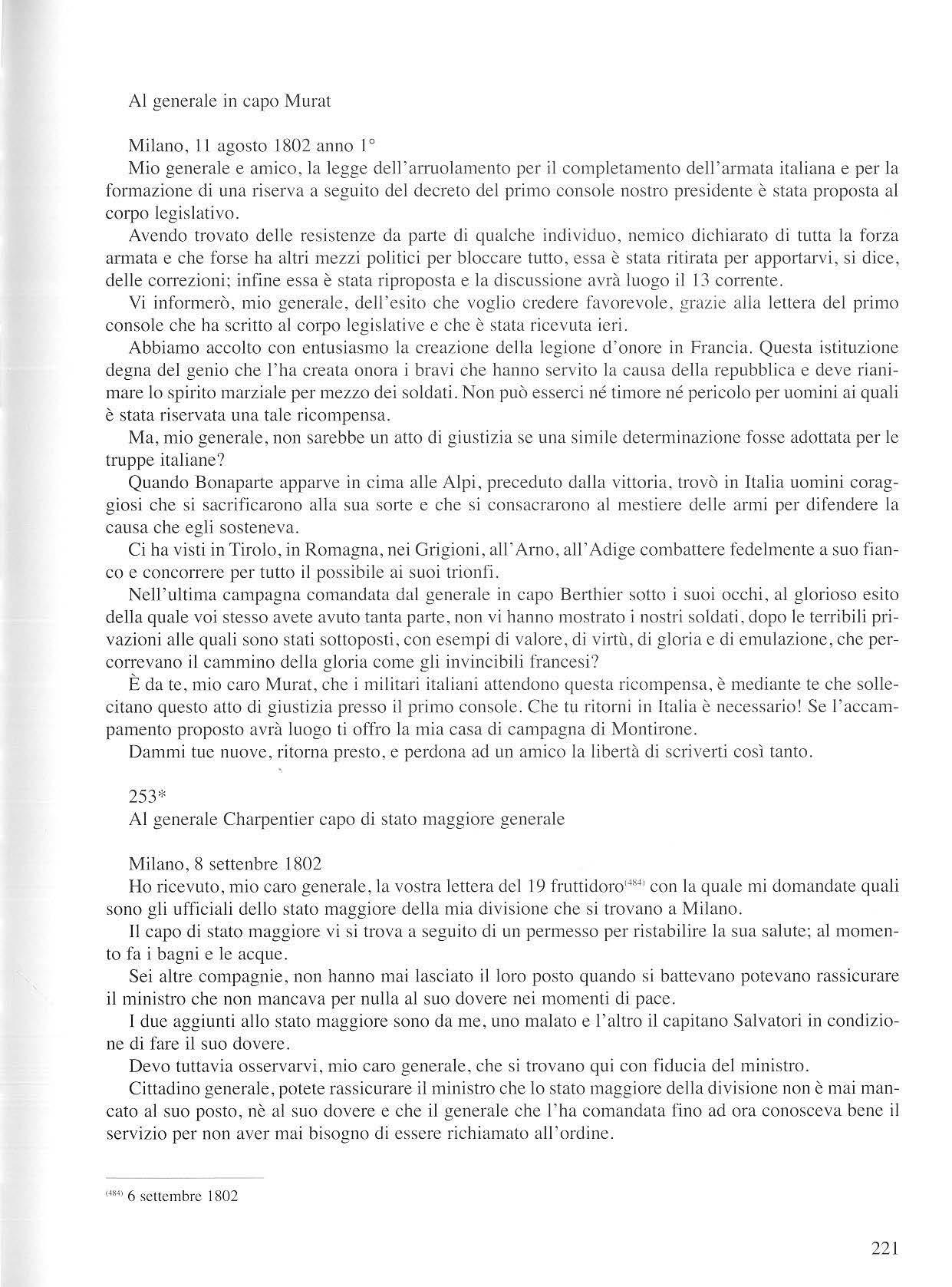 Al generale in capo Murat

Milano, 11 agosto 1802 anno 1°

Mio generale e amico, la legge dell'arruolamento per il completamento dell'armata italiana e per la formazione di una riserva a seguito del decreto del primo console nostro presidente è stata proposta al corpo legislativo.

Avendo trovato delle resistenze da parte di qualche individuo, nemico dichiarato di tutta la forza armata e che forse ha altri mezzi politici per bloccare tutto, essa è stata ritirata per apportarvi, si dice, delle correzioni; infine essa è stata riproposta e la discussione avrà luogo il 13 corrente.

Vi informerò, mio generale, dell'esito che voglio credere favorevole, grazie alla lettera del primo console che ha scritto al corpo legislative e che è stata ricevuta ieri.

Abbiamo accolto con entusiasmo la creazione della legione d'onore in Francia. Questa istituzione degna del genio che l'ha creata onora i bravi che hanno servito la causa della repubblica e deve rianimare lo spirito marziale per mezzo dei soldati. Non può esserci né timore né pericolo per uomini ai quali è stata riservata una tale ricompensa.

Ma, mio generale, non sarebbe un atto di giustizia se una simile determinazione fosse adottata per le truppe italiane?

Quando Bonaparte apparve in cima alle Alpi, preceduto dalla vittoria, trovò in Italia uomini coraggiosi che si sacrificarono alla sua sorte e che si consacrarono al mestiere delle armi per difendere la causa che egli sosteneva.

Ci ha visti in Tirolo, in Romagna, nei Grigioni, all'Arno, all'Adige combattere fedelmente a suo fianco e concorrere per tutto il possibile ai suoi trionfi.

Nell'ultima campagna comandata dal generale in capo Berthier sotto i suoi occhi, al glorioso esito della quale voi stesso avete avuto tanta parte, non vi hanno mostrato i nostri soldati, dopo le terribili privazioni alle quali sono stati sottoposti, con esempi di valore, di virtù, di gloria e di emulazione, che percorrevano il cammino della gloria come gli invincibili francesi?

È da te, mio caro Murat, che i militari italiani attendono questa ricompensa, è mediante te che sollecitano questo atto di giustizia presso il primo console. Che tu ritorni in Italia è necessario! Se l'accampamento proposto avrà luogo ti offro la mia casa di campagna di Montirone.

Dammi tue nuove, ritorna presto, e perdona ad un amico la libertà di scriverti così tanto.

253*
Al generale Charpentier capo di stato maggiore generale

Milano, 8 settembre 1802

Ho ricevuto, mio caro generale, la vostra lettera del 19 fruttidoro$^{(484)}$ con la quale mi domandate quali sono gli ufficiali dello stato maggiore della mia divisione che si trovano a Milano.

Il capo di stato maggiore vi si trova a seguito di un permesso per ristabilire la sua salute; al momento fa i bagni e le acque.

Sei altre compagnie, non hanno mai lasciato il loro posto quando si battevano potevano rassicurare il ministro che non mancava per nulla al suo dovere nei momenti di pace.

I due aggiunti allo stato maggiore sono da me, uno malato e l'altro il capitano Salvatori in condizione di fare il suo dovere.

Devo tuttavia osservarvi, mio caro generale, che si trovano qui con fiducia del ministro.

Cittadino generale, potete rassicurare il ministro che lo stato maggiore della divisione non è mai mancato al suo posto, nè al suo dovere e che il generale che l'ha comandata fino ad ora conosceva bene il servizio per non aver mai bisogno di essere richiamato all'ordine.

$^{(484)}$ 6 settembre 1802

221